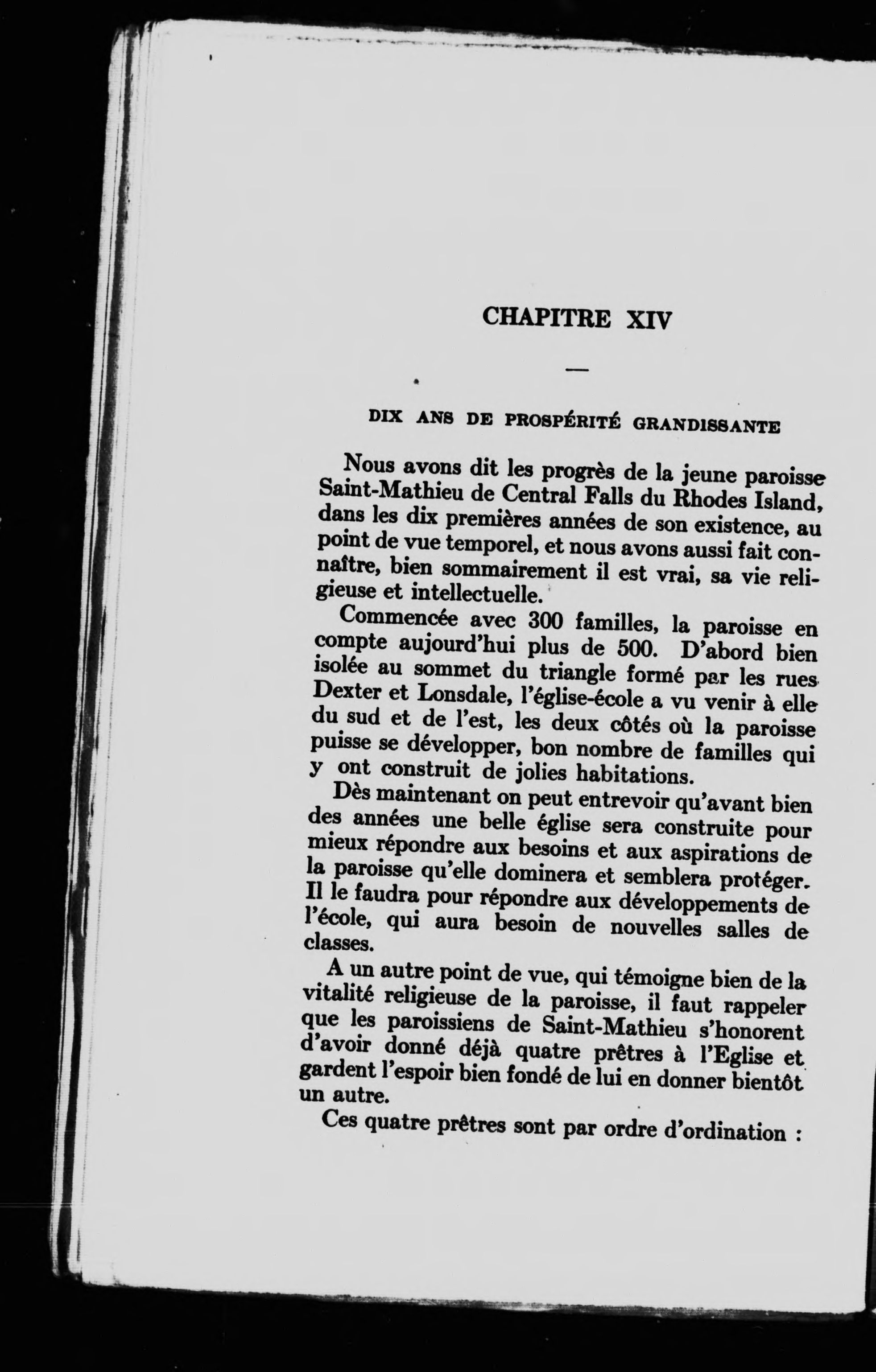 CHAPITRE XIV

—

DIX ANS DE PROSPÉRITÉ GRANDISSANTE

Nous avons dit les progrès de la jeune paroisse Saint-Mathieu de Central Falls du Rhodes Island, dans les dix premières années de son existence, au point de vue temporel, et nous avons aussi fait connaître, bien sommairement il est vrai, sa vie religieuse et intellectuelle.

Commencée avec 300 familles, la paroisse en compte aujourd'hui plus de 500. D'abord bien isolée au sommet du triangle formé par les rues Dexter et Lonsdale, l'église-école a vu venir à elle du sud et de l'est, les deux côtés où la paroisse puisse se développer, bon nombre de familles qui y ont construit de jolies habitations.

Dès maintenant on peut entrevoir qu'avant bien des années une belle église sera construite pour mieux répondre aux besoins et aux aspirations de la paroisse qu'elle dominera et semblera protéger. Il le faudra pour répondre aux développements de l'école, qui aura besoin de nouvelles salles de classes.

A un autre point de vue, qui témoigne bien de la vitalité religieuse de la paroisse, il faut rappeler que les paroissiens de Saint-Mathieu s'honorent d'avoir donné déjà quatre prêtres à l'Eglise et gardent l'espoir bien fondé de lui en donner bientôt un autre.

Ces quatre prêtres sont par ordre d'ordination :